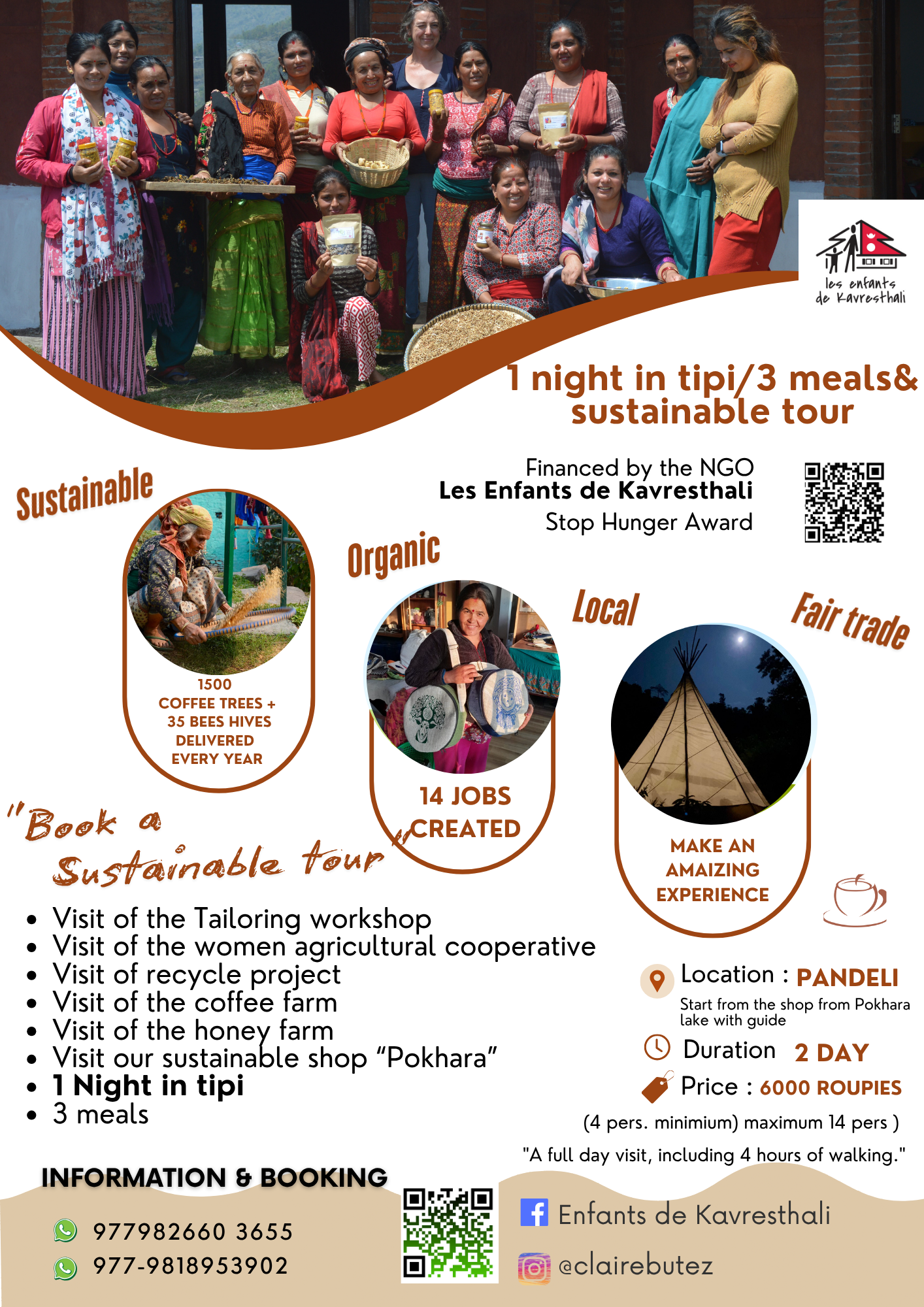 les enfants
de Kavresthali

1 night in tipi/3 meals&
sustainable tour

Financed by the NGO
Les Enfants de Kavresthali
Stop Hunger Award

Sustainable

1500
COFFEE TREES +
35 BEES HIVES
DELIVERED
EVERY YEAR

Organic

14 JOBS
CREATED

Local

Fair trade

MAKE AN
AMAIZING
EXPERIENCE

"Book a
Sustainable tour"

• Visit of the Tailoring workshop
• Visit of the women agricultural cooperative
• Visit of recycle project
• Visit of the coffee farm
• Visit of the honey farm
• Visit our sustainable shop "Pokhara"
• 1 Night in tipi
• 3 meals

Location : PANDELI
Start from the shop from Pokhara lake with guide
Duration 2 DAY
Price : 6000 ROUPIES
(4 pers. minimium) maximum 14 pers )
"A full day visit, including 4 hours of walking."

INFORMATION & BOOKING

977982660 3655
977-9818953902

Enfants de Kavresthali
@clairebutez